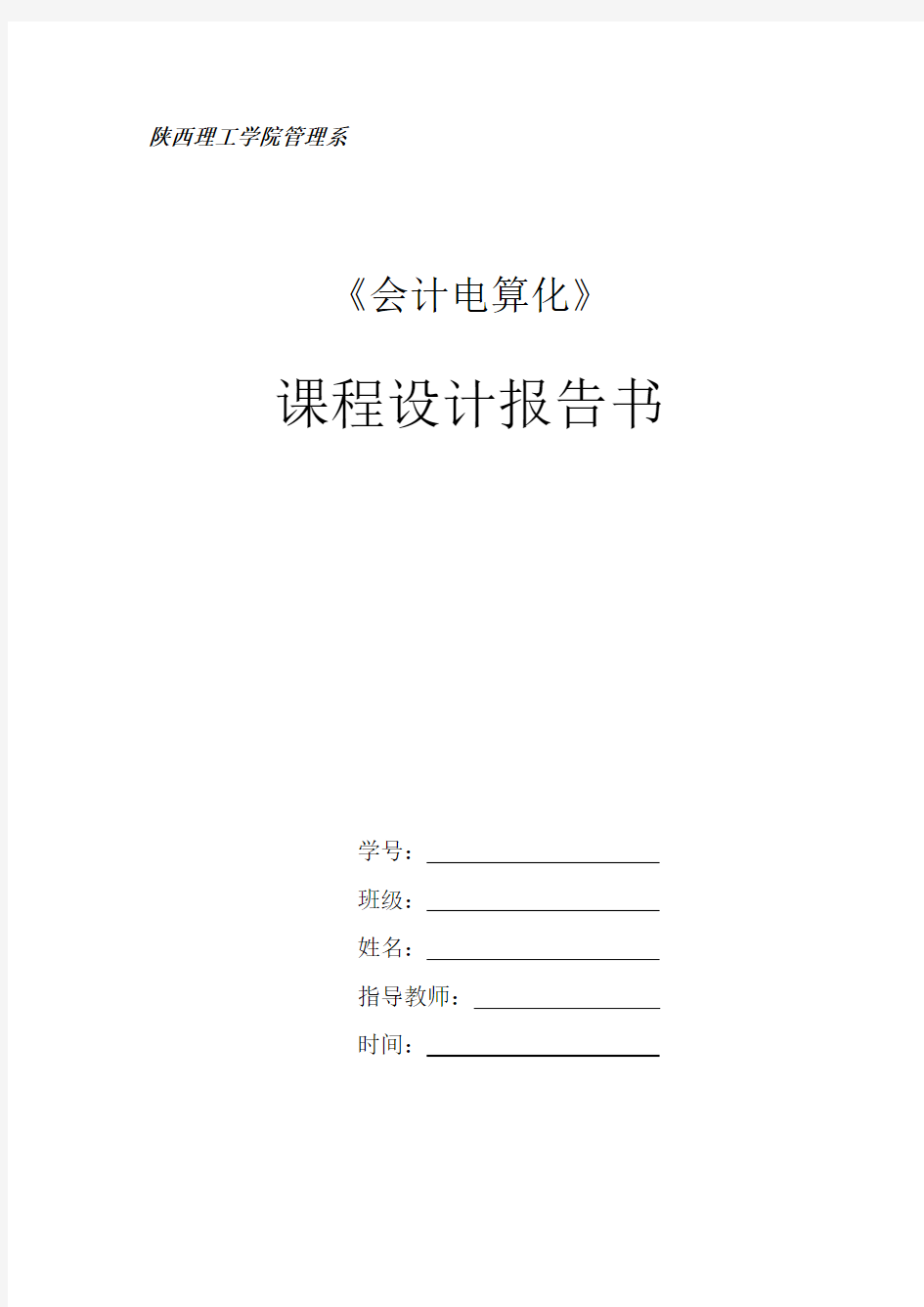 陕西理工学院管理系

《会计电算化》

课程设计报告书

学号：

班级：

姓名：

指导教师：

时间：